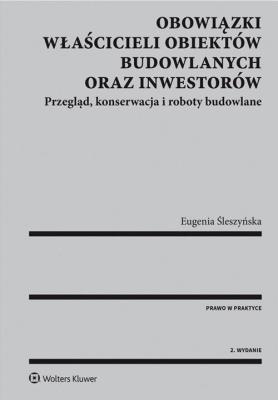 OBOWIĄZKI
WŁAŚCICIELI OBIEKTÓW
BUDOWLANYCH
ORAZ INWESTORÓW

Przegląd, konserwacja i roboty budowlane

Eugenia Śleszyńska

PRAWO W PRAKTYCE

2. WYDANIE

Wolters Kluwer